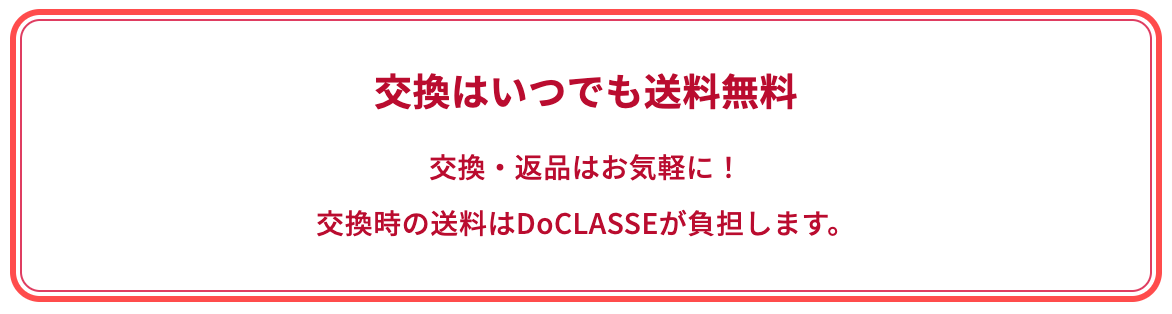 交換はいつでも送料無料

交換・返品はお気軽に！

交換時の送料はDoCLASSEが負担します。